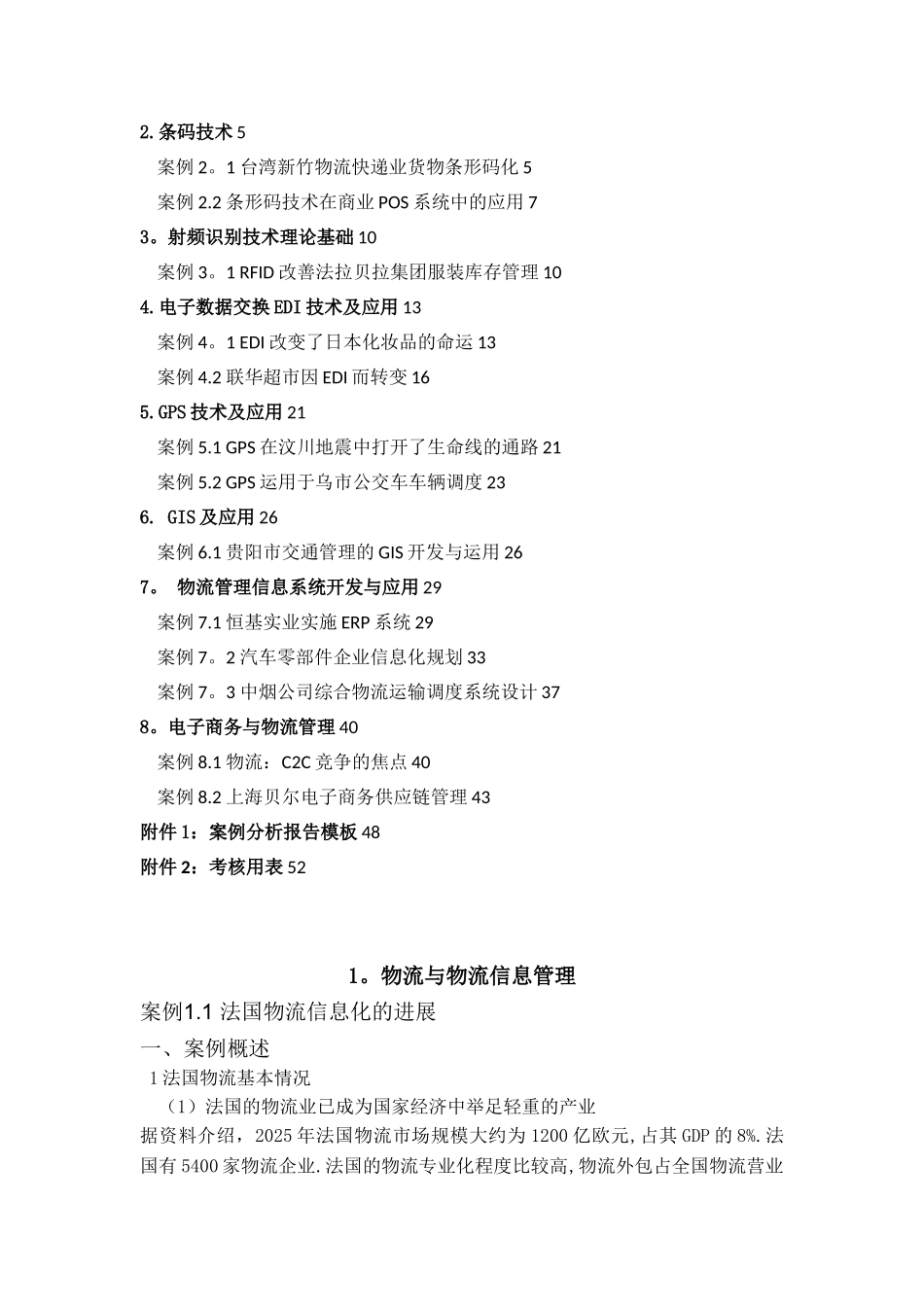 2.条码技术 5
案例 2。1 台湾新竹物流快递业货物条形码化 5
案例 2.2 条形码技术在商业 POS 系统中的应用 7
3。射频识别技术理论基础 10
案例 3。1 RFID 改善法拉贝拉集团服装库存管理 10
4.电子数据交换 EDI 技术及应用 13
案例 4。1 EDI 改变了日本化妆品的命运 13
案例 4.2 联华超市因 EDI 而转变 16
5.GPS 技术及应用 21
案例 5.1 GPS 在汶川地震中打开了生命线的通路 21
案例 5.2 GPS 运用于乌市公交车车辆调度 23
6. GIS 及应用 26
案例 6.1 贵阳市交通管理的 GIS 开发与运用 26
7。 物流管理信息系统开发与应用 29
案例 7.1 恒基实业实施 ERP 系统 29
案例 7。2 汽车零部件企业信息化规划 33
案例 7。3 中烟公司综合物流运输调度系统设计 37
8。电子商务与物流管理 40
案例 8.1 物流：C2C 竞争的焦点 40
案例 8.2 上海贝尔电子商务供应链管理 43
附件 1：案例分析报告模板 48
附件 2：考核用表 52

1。物流与物流信息管理
案例1.1 法国物流信息化的进展
一、案例概述
1 法国物流基本情况
（1）法国的物流业已成为国家经济中举足轻重的产业
据资料介绍，2025 年法国物流市场规模大约为 1200 亿欧元,占其 GDP 的 8%.法国有 5400 家物流企业.法国的物流专业化程度比较高,物流外包占全国物流营业